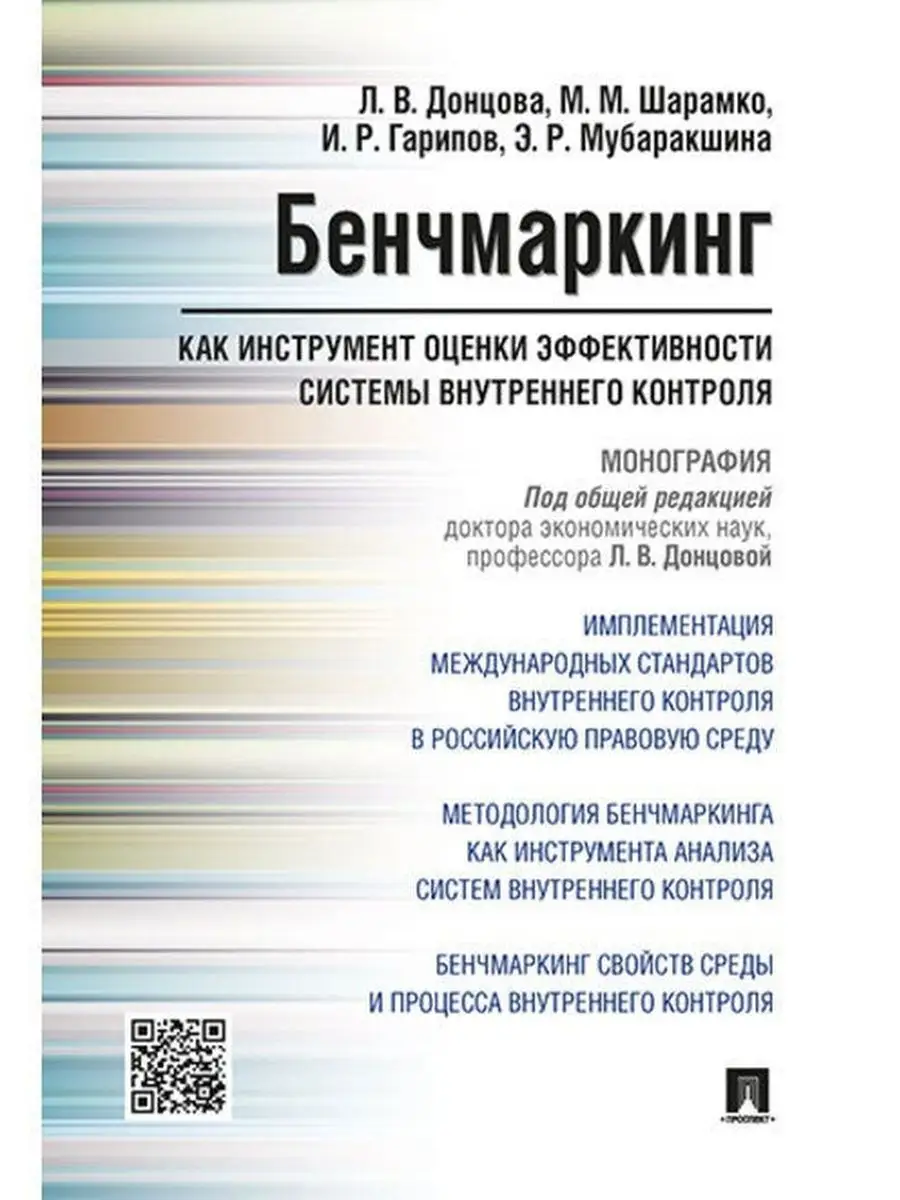 Л. В. Донцова, М. М. Шарамко, И. Р. Гарипов, Э. Р. Мубаракшина

Бенчмаркинг

КАК ИНСТРУМЕНТ ОЦЕНКИ ЭФФЕКТИВНОСТИ СИСТЕМЫ ВНУТРЕННЕГО КОНТРОЛЯ

МОНОГРАФИЯ
Под общей редакцией доктора экономических наук, профессора Л. В. Донцовой

ИМПЛЕМЕНТАЦИЯ МЕЖДУНАРОДНЫХ СТАНДАРТОВ ВНУТРЕННЕГО КОНТРОЛЯ В РОССИЙСКУЮ ПРАВОВУЮ СРЕДУ

МЕТОДОЛОГИЯ БЕНЧМАРКИНГА КАК ИНСТРУМЕНТА АНАЛИЗА СИСТЕМ ВНУТРЕННЕГО КОНТРОЛЯ

БЕНЧМАРКИНГ СВОЙСТВ СРЕДЫ И ПРОЦЕССА ВНУТРЕННЕГО КОНТРОЛЯ

ПРОСПЕКТ